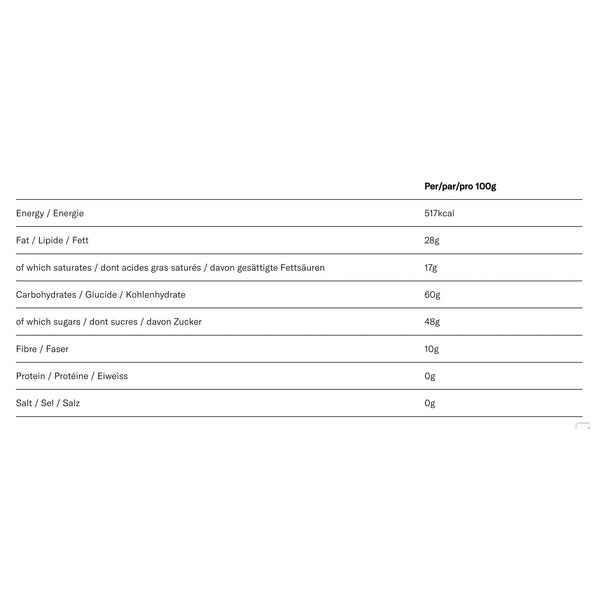 | | Per/par/pro 100g |
|---|---|
| Energy / Energie | 517kcal |
| Fat / Lipide / Fett | 28g |
| of which saturates / dont acides gras saturés / davon gesättigte Fettsäuren | 17g |
| Carbohydrates / Glucide / Kohlenhydrate | 60g |
| of which sugars / dont sucres / davon Zucker | 48g |
| Fibre / Faser | 10g |
| Protein / Protéine / Eiweiss | 0g |
| Salt / Sel / Salz | 0g |